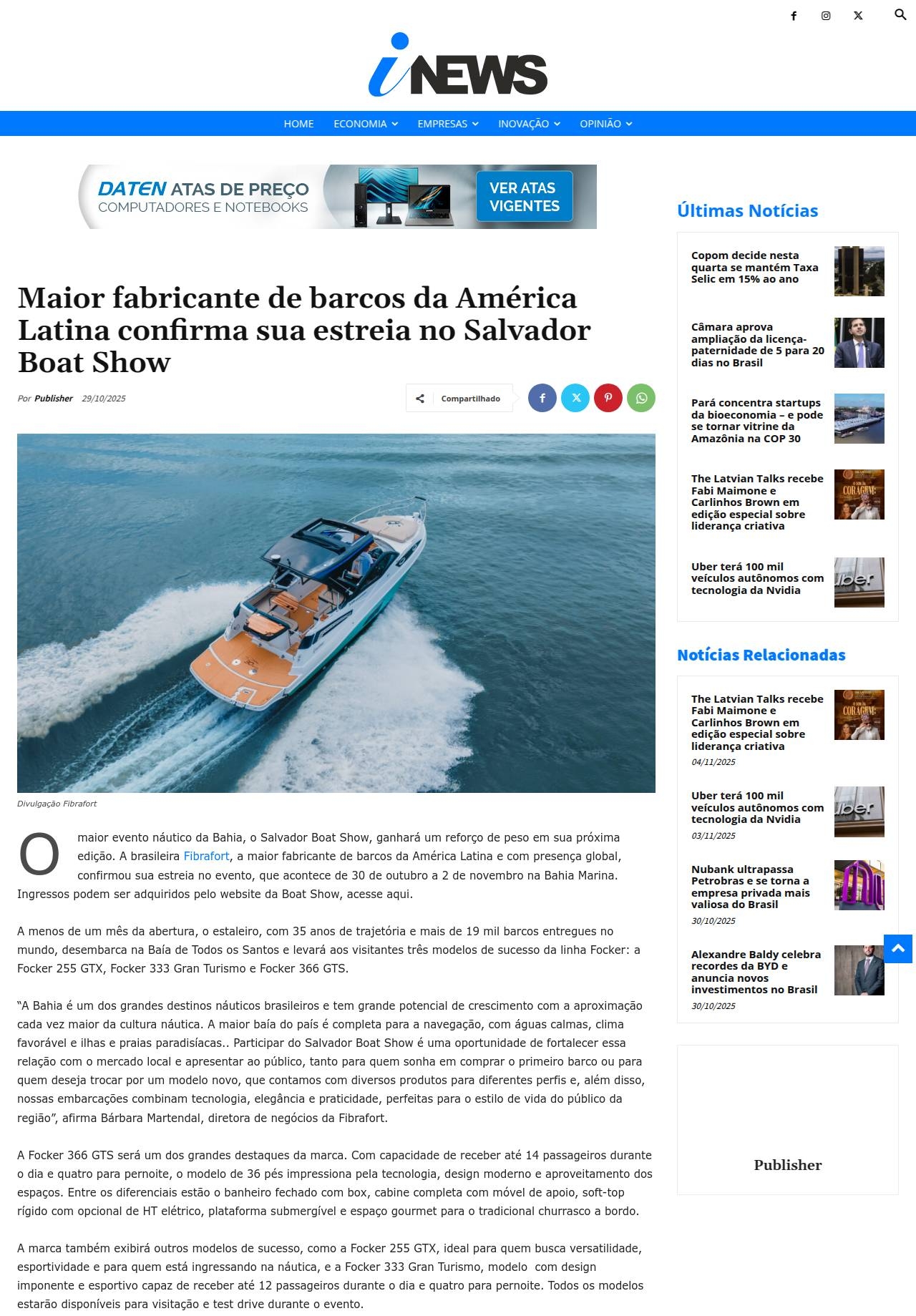 iNEWS

HOME ECONOMIA EMPRESAS INOVAÇÃO OPINIÃO

DATEN ATAS DE PREÇO
COMPUTADORES E NOTEBOOKS
VER ATAS VIGENTES

Maior fabricante de barcos da América Latina confirma sua estreia no Salvador Boat Show

Por Publisher 29/10/2025

Compartilhado

Divulgação Fibrafort

O maior evento náutico da Bahia, o Salvador Boat Show, ganhará um reforço de peso em sua próxima edição. A brasileira Fibrafort, a maior fabricante de barcos da América Latina e com presença global, confirmou sua estreia no evento, que acontece de 30 de outubro a 2 de novembro na Bahia Marina. Ingressos podem ser adquiridos pelo website da Boat Show, acesse aqui.

A menos de um mês da abertura, o estaleiro, com 35 anos de trajetória e mais de 19 mil barcos entregues no mundo, desembarca na Baía de Todos os Santos e levará aos visitantes três modelos de sucesso da linha Focker: a Focker 255 GTX, Focker 333 Gran Turismo e Focker 366 GTS.

“A Bahia é um dos grandes destinos náuticos brasileiros e tem grande potencial de crescimento com a aproximação cada vez maior da cultura náutica. A maior baía do país é completa para a navegação, com águas calmas, clima favorável e ilhas e praias paradisíacas.. Participar do Salvador Boat Show é uma oportunidade de fortalecer essa relação com o mercado local e apresentar ao público, tanto para quem sonha em comprar o primeiro barco ou para quem deseja trocar por um modelo novo, que contamos com diversos produtos para diferentes perfis e, além disso, nossas embarcações combinam tecnologia, elegância e praticidade, perfeitas para o estilo de vida do público da região”, afirma Bárbara Martendal, diretora de negócios da Fibrafort.

A Focker 366 GTS será um dos grandes destaques da marca. Com capacidade de receber até 14 passageiros durante o dia e quatro para pernoite, o modelo de 36 pés impressiona pela tecnologia, design moderno e aproveitamento dos espaços. Entre os diferenciais estão o banheiro fechado com box, cabine completa com móvel de apoio, soft-top rígido com opcional de HT elétrico, plataforma submergível e espaço gourmet para o tradicional churrasco a bordo.

A marca também exibirá outros modelos de sucesso, como a Focker 255 GTX, ideal para quem busca versatilidade, esportividade e para quem está ingressando na náutica, e a Focker 333 Gran Turismo, modelo com design imponente e esportivo capaz de receber até 12 passageiros durante o dia e quatro para pernoite. Todos os modelos estarão disponíveis para visitação e test drive durante o evento.

Últimas Notícias

Copom decide nesta quarta se mantém Taxa Selic em 15% ao ano

Câmara aprova ampliação da licença-paternidade de 5 para 20 dias no Brasil

Pará concentra startups da bioeconomia – e pode se tornar vitrine da Amazônia na COP 30

The Latvian Talks recebe Fabi Maimone e Carlinhos Brown em edição especial sobre liderança criativa

Uber terá 100 mil veículos autônomos com tecnologia da Nvidia

Notícias Relacionadas

The Latvian Talks recebe Fabi Maimone e Carlinhos Brown em edição especial sobre liderança criativa
04/11/2025

Uber terá 100 mil veículos autônomos com tecnologia da Nvidia
03/11/2025

Nubank ultrapassa Petrobras e se torna a empresa privada mais valiosa do Brasil
30/10/2025

Alexandre Baldy celebra recordes da BYD e anuncia novos investimentos no Brasil
30/10/2025

Publisher